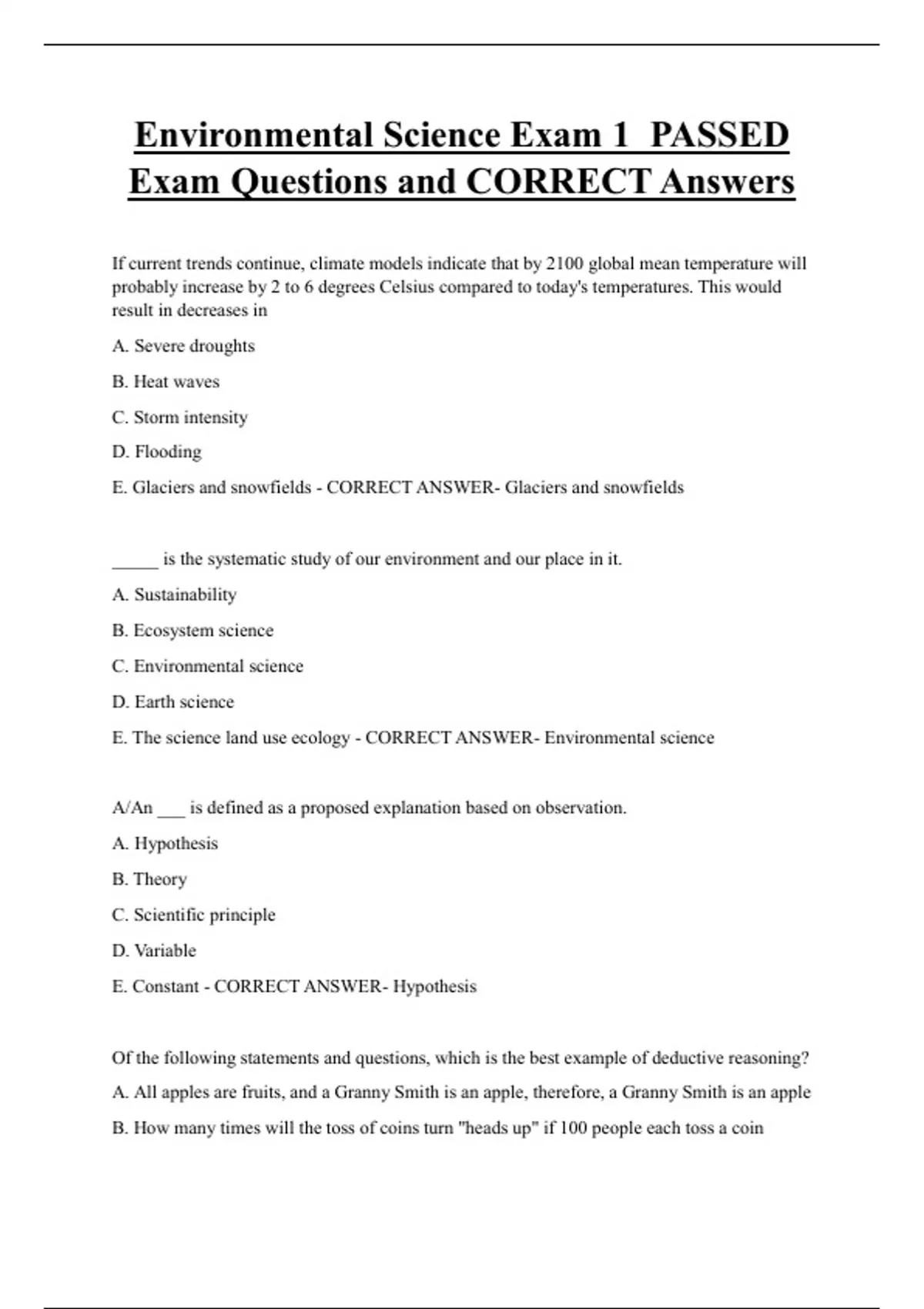 Environmental Science Exam 1 PASSED Exam Questions and CORRECT Answers

If current trends continue, climate models indicate that by 2100 global mean temperature will probably increase by 2 to 6 degrees Celsius compared to today's temperatures. This would result in decreases in

A. Severe droughts

B. Heat waves

C. Storm intensity

D. Flooding

E. Glaciers and snowfields - CORRECT ANSWER- Glaciers and snowfields

_____ is the systematic study of our environment and our place in it.

A. Sustainability

B. Ecosystem science

C. Environmental science

D. Earth science

E. The science land use ecology - CORRECT ANSWER- Environmental science

A/An ___ is defined as a proposed explanation based on observation.

A. Hypothesis

B. Theory

C. Scientific principle

D. Variable

E. Constant - CORRECT ANSWER- Hypothesis

Of the following statements and questions, which is the best example of deductive reasoning?

A. All apples are fruits, and a Granny Smith is an apple, therefore, a Granny Smith is an apple

B. How many times will the toss of coins turn "heads up" if 100 people each toss a coin